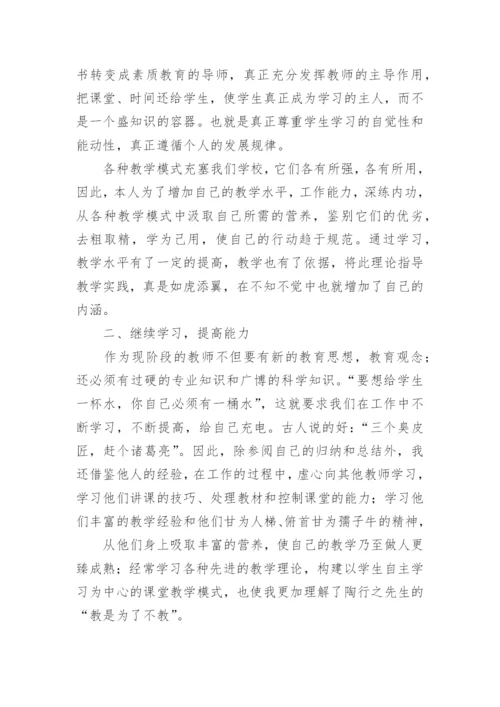 书转变成素质教育的导师，真正充分发挥教师的主导作用，把课堂、时间还给学生，使学生真正成为学习的主人，而不是一个盛知识的容器。也就是真正尊重学生学习的自觉性和能动性，真正遵循个人的发展规律。

各种教学模式充塞我们学校，它们各有所强，各有所用，因此，本人为了增加自己的教学水平，工作能力，深练内功，从各种教学模式中汲取自己所需的营养，鉴别它们的优劣，去粗取精，学为己用，使自己的行动趋于规范。通过学习，教学水平有了一定的提高，教学也有了依据，将此理论指导教学实践，真是如虎添翼，在不知不觉中也就增加了自己的内涵。

二、继续学习，提高能力

作为现阶段的教师不但要有新的教育思想，教育观念；还必须有过硬的专业知识和广博的科学知识。“要想给学生一杯水，你自己必须有一桶水”，这就要求我们在工作中不断学习，不断提高，给自己充电。古人说的好：“三个臭皮匠，赶个诸葛亮”。因此，除参阅自己的归纳和总结外，我还借鉴他人的经验，在工作的过程中，虚心向其他教师学习，学习他们讲课的技巧、处理教材和控制课堂的能力；学习他们丰富的教学经验和他们甘为人梯、俯首甘为孺子牛的精神，

从他们身上吸取丰富的营养，使自己的教学乃至做人更臻成熟；经常学习各种先进的教学理论，构建以学生自主学习为中心的课堂教学模式，也使我更加理解了陶行之先生的“教是为了不教”。